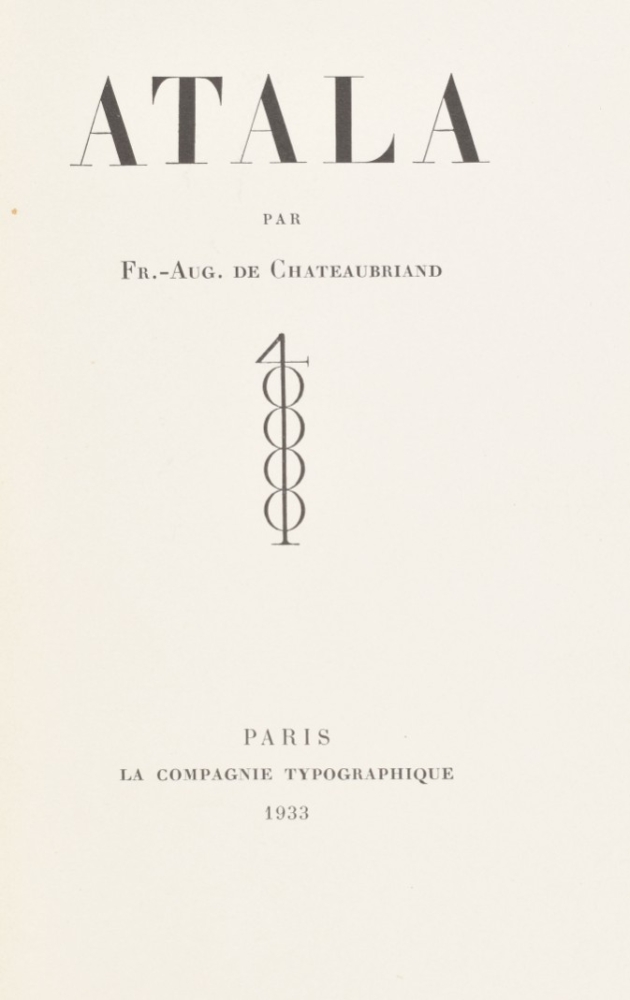 ATALA

PAR

FR.-AUG. DE CHATEAUBRIAND

PARIS
LA COMPAGNIE TYPOGRAPHIQUE
1933